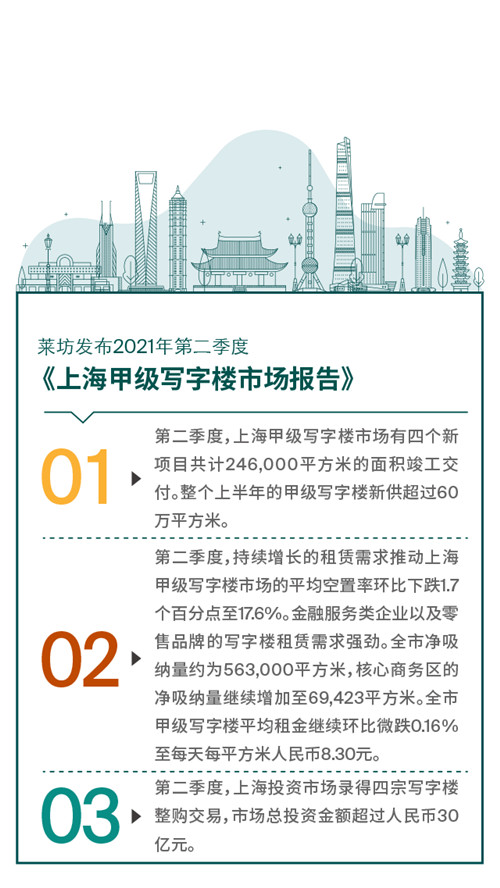 莱坊发布2021年第二季度

《上海甲级写字楼市场报告》

01

第二季度，上海甲级写字楼市场有四个新项目共计246,000平方米的面积竣工交付。整个上半年的甲级写字楼新供超过60万平方米。

02

第二季度，持续增长的租赁需求推动上海甲级写字楼市场的平均空置率环比下跌1.7个百分点至17.6%。金融服务类企业以及零售品牌的写字楼租赁需求强劲。全市净吸纳量约为563,000平方米，核心商务区的净吸纳量继续增加至69,423平方米。全市甲级写字楼平均租金继续环比微跌0.16%至每天每平方米人民币8.30元。

03

第二季度，上海投资市场录得四宗写字楼整购交易，市场总投资金额超过人民币30亿元。